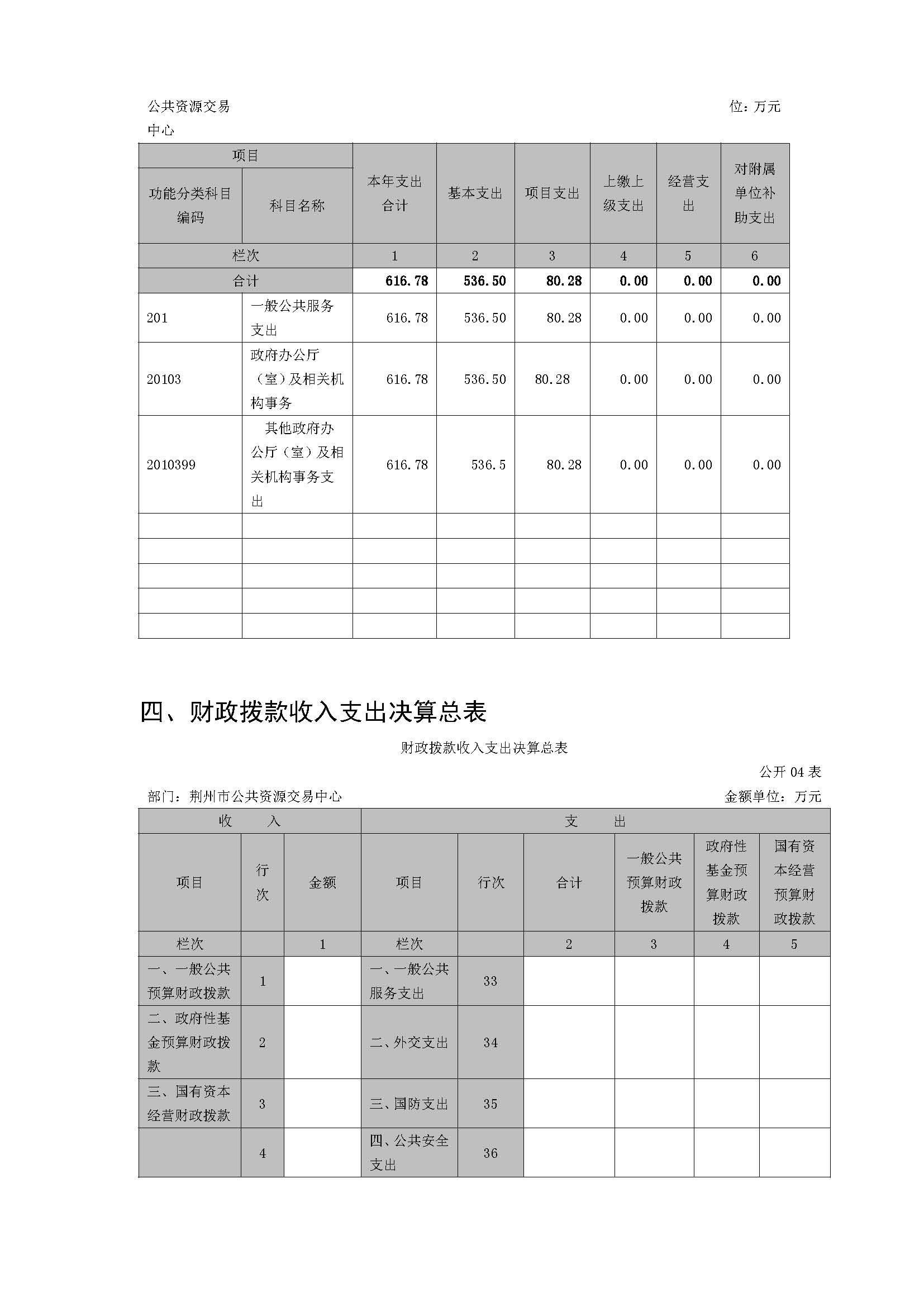 公共资源交易中心　　位：万元

| 项目 | | 本年支出合计 | 基本支出 | 项目支出 | 上缴上级支出 | 经营支出 | 对附属单位补助支出 |
|---|---|---|---|---|---|---|---|
| 功能分类科目编码 | 科目名称 | | | | | | |
| 栏次 | | 1 | 2 | 3 | 4 | 5 | 6 |
| 合计 | | 616.78 | 536.50 | 80.28 | 0.00 | 0.00 | 0.00 |
| 201 | 一般公共服务支出 | 616.78 | 536.50 | 80.28 | 0.00 | 0.00 | 0.00 |
| 20103 | 政府办公厅（室）及相关机构事务 | 616.78 | 536.50 | 80.28 | 0.00 | 0.00 | 0.00 |
| 2010399 | 其他政府办公厅（室）及相关机构事务支出 | 616.78 | 536.5 | 80.28 | 0.00 | 0.00 | 0.00 |
| | | | | | | | |
| | | | | | | | |
| | | | | | | | |
| | | | | | | | |
| | | | | | | | |

四、财政拨款收入支出决算总表

财政拨款收入支出决算总表

公开 04 表

部门：荆州市公共资源交易中心　　金额单位：万元

| 收　　入 | | | 支　　出 | | | | | |
|---|---|---|---|---|---|---|---|---|
| 项目 | 行次 | 金额 | 项目 | 行次 | 合计 | 一般公共预算财政拨款 | 政府性基金预算财政拨款 | 国有资本经营预算财政拨款 |
| 栏次 | | 1 | 栏次 | | 2 | 3 | 4 | 5 |
| 一、一般公共预算财政拨款 | 1 | | 一、一般公共服务支出 | 33 | | | | |
| 二、政府性基金预算财政拨款 | 2 | | 二、外交支出 | 34 | | | | |
| 三、国有资本经营财政拨款 | 3 | | 三、国防支出 | 35 | | | | |
| | 4 | | 四、公共安全支出 | 36 | | | | |